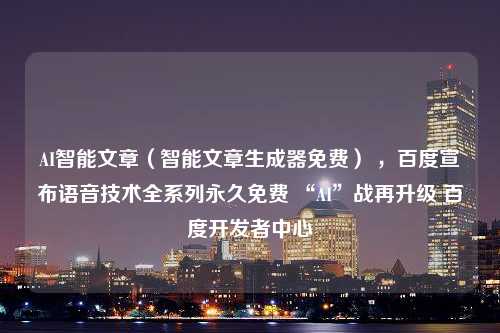 AI智能文章（智能文章生成器免费），百度宣布语音技术全系列永久免费 “AI”战再升级 百度开发者中心